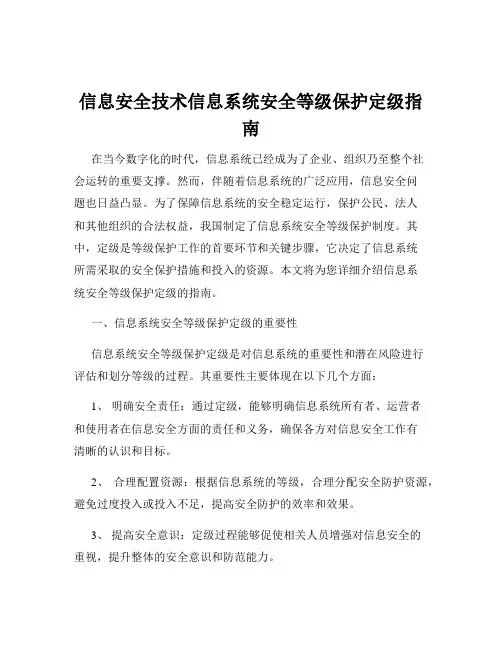 信息安全技术信息系统安全等级保护定级指南

在当今数字化的时代，信息系统已经成为了企业、组织乃至整个社会运转的重要支撑。然而，伴随着信息系统的广泛应用，信息安全问题也日益凸显。为了保障信息系统的安全稳定运行，保护公民、法人和其他组织的合法权益，我国制定了信息系统安全等级保护制度。其中，定级是等级保护工作的首要环节和关键步骤，它决定了信息系统所需采取的安全保护措施和投入的资源。本文将为您详细介绍信息系统安全等级保护定级的指南。

一、信息系统安全等级保护定级的重要性

信息系统安全等级保护定级是对信息系统的重要性和潜在风险进行评估和划分等级的过程。其重要性主要体现在以下几个方面：

1、 明确安全责任：通过定级，能够明确信息系统所有者、运营者和使用者在信息安全方面的责任和义务，确保各方对信息安全工作有清晰的认识和目标。

2、 合理配置资源：根据信息系统的等级，合理分配安全防护资源，避免过度投入或投入不足，提高安全防护的效率和效果。

3、 提高安全意识：定级过程能够促使相关人员增强对信息安全的重视，提升整体的安全意识和防范能力。